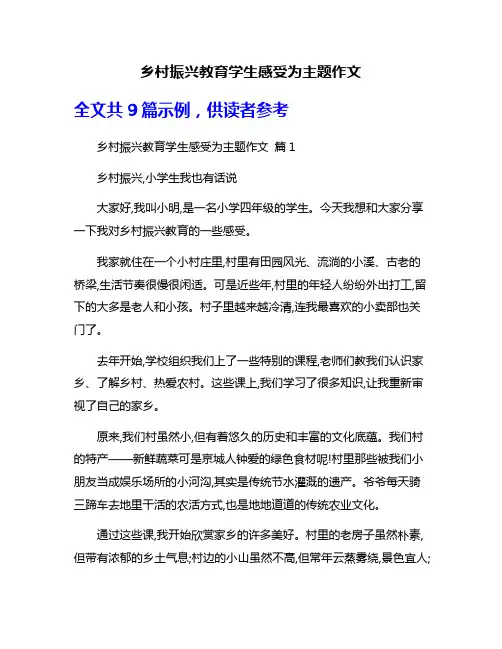 乡村振兴教育学生感受为主题作文

全文共 9 篇示例，供读者参考

乡村振兴教育学生感受为主题作文 篇 1

乡村振兴,小学生我也有话说

大家好,我叫小明,是一名小学四年级的学生。今天我想和大家分享一下我对乡村振兴教育的一些感受。

我家就住在一个小村庄里,村里有田园风光、流淌的小溪、古老的桥梁,生活节奏很慢很闲适。可是近些年,村里的年轻人纷纷外出打工,留下的大多是老人和小孩。村子里越来越冷清,连我最喜欢的小卖部也关门了。

去年开始,学校组织我们上了一些特别的课程,老师们教我们认识家乡、了解乡村、热爱农村。这些课上,我们学习了很多知识,让我重新审视了自己的家乡。

原来,我们村虽然小,但有着悠久的历史和丰富的文化底蕴。我们村的特产——新鲜蔬菜可是京城人钟爱的绿色食材呢!村里那些被我们小朋友当成娱乐场所的小河沟,其实是传统节水灌溉的遗产。爷爷每天骑三蹄车去地里干活的农活方式,也是地地道道的传统农业文化。

通过这些课,我开始欣赏家乡的许多美好。村里的老房子虽然朴素,但带有浓郁的乡土气息;村边的小山虽然不高,但常年云蒸雾绕,景色宜人;